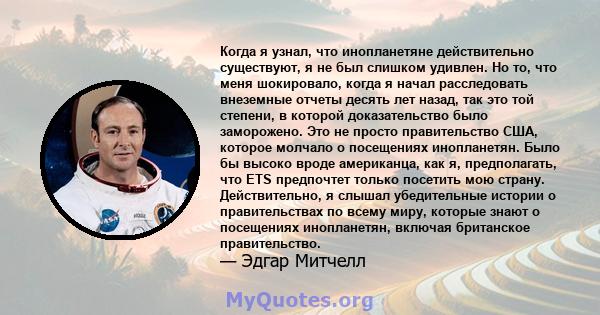 Когда я узнал, что инопланетяне действительно существуют, я не был слишком удивлен. Но то, что меня шокировало, когда я начал расследовать внеземные отчеты десять лет назад, так это той степени, в которой доказательство было заморожено. Это не просто правительство США, которое молчало о посещениях инопланетян. Было бы высоко вроде американца, как я, предполагать, что ETS предпочтет только посетить мою страну. Действительно, я слышал убедительные истории о правительствах по всему миру, которые знают о посещениях инопланетян, включая британское правительство.
— Эдгар Митчелл

MyQuotes.org